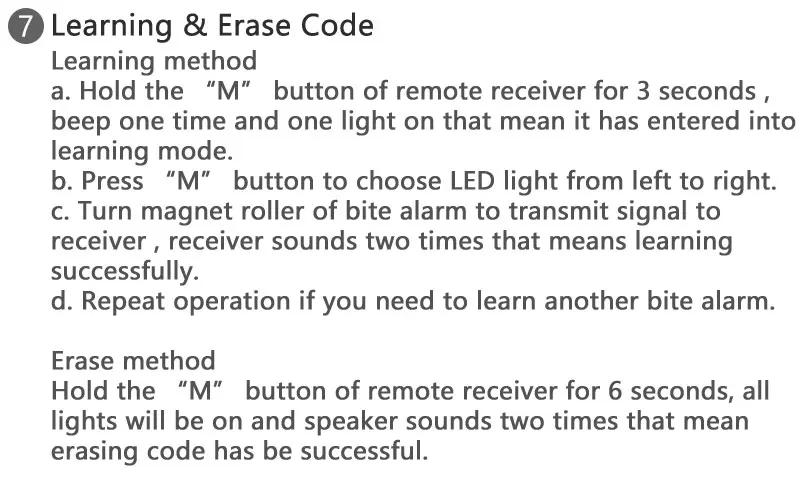 7 Learning & Erase Code

Learning method

a. Hold the "M" button of remote receiver for 3 seconds , beep one time and one light on that mean it has entered into learning mode.

b. Press "M" button to choose LED light from left to right.

c. Turn magnet roller of bite alarm to transmit signal to receiver , receiver sounds two times that means learning successfully.

d. Repeat operation if you need to learn another bite alarm.

Erase method

Hold the "M" button of remote receiver for 6 seconds, all lights will be on and speaker sounds two times that mean erasing code has be successful.